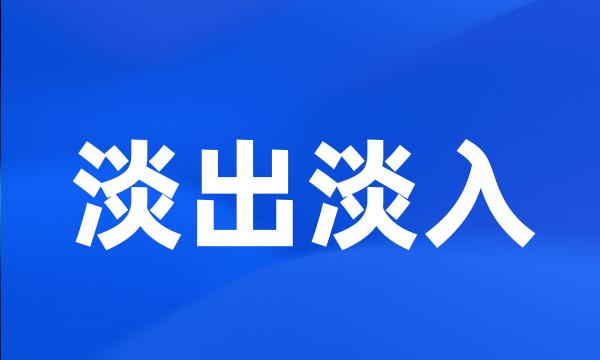 淡出淡入